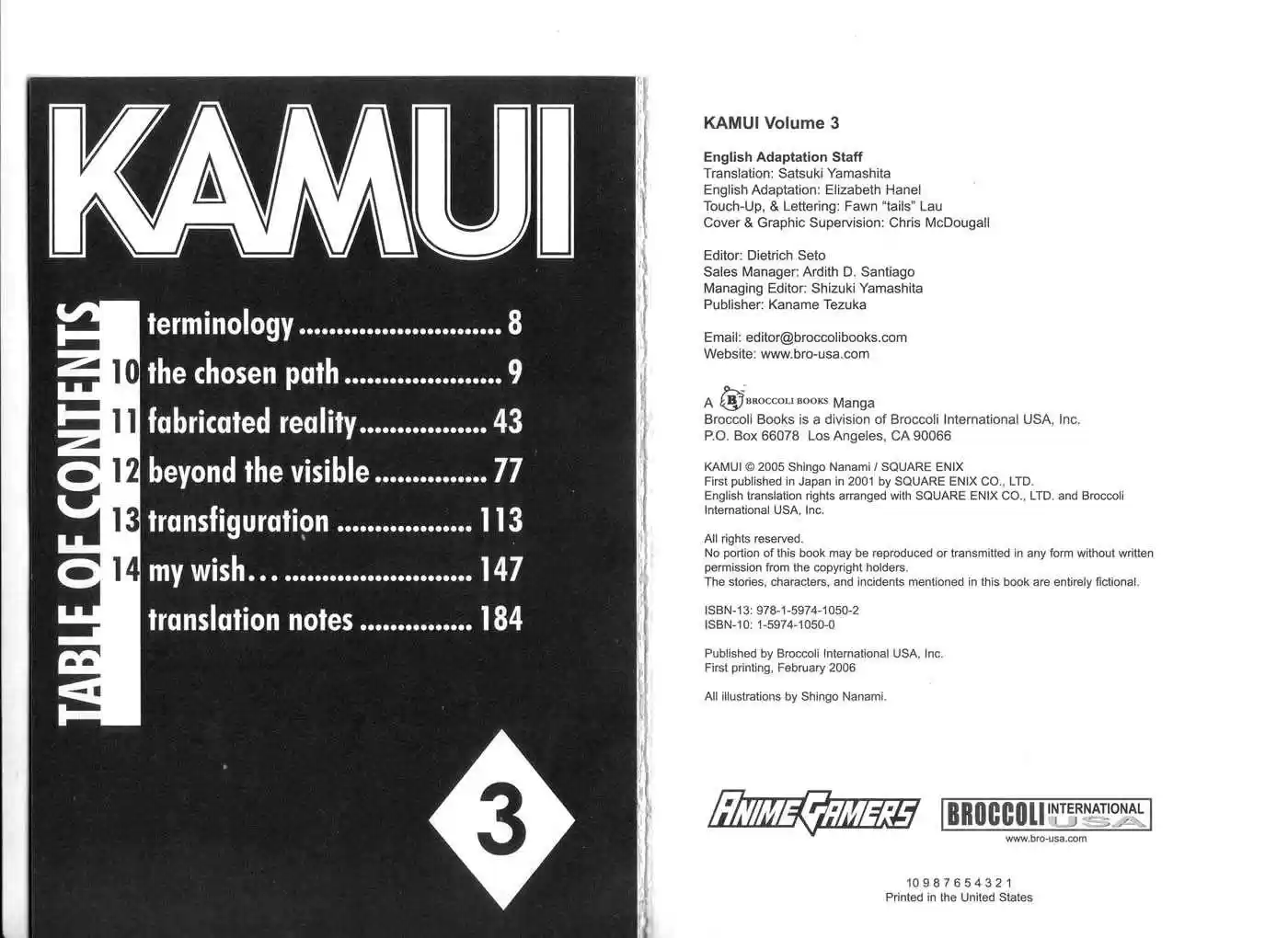 KAMUI

TABLE OF CONTENTS

terminology 8
10 the chosen path 9
11 fabricated reality 43
12 beyond the visible 77
13 transfiguration 113
14 my wish... 147
translation notes 184

3

KAMUI Volume 3

English Adaptation Staff
Translation: Satsuki Yamashita
English Adaptation: Elizabeth Hanel
Touch-Up, & Lettering: Fawn "tails" Lau
Cover & Graphic Supervision: Chris McDougall

Editor: Dietrich Seto
Sales Manager: Ardith D. Santiago
Managing Editor: Shizuki Yamashita
Publisher: Kaname Tezuka

Email: editor@broccolibooks.com
Website: www.bro-usa.com

A BROCCOLI BOOKS Manga
Broccoli Books is a division of Broccoli International USA, Inc.
P.O. Box 66078 Los Angeles, CA 90066

KAMUI © 2005 Shingo Nanami / SQUARE ENIX
First published in Japan in 2001 by SQUARE ENIX CO., LTD.
English translation rights arranged with SQUARE ENIX CO., LTD. and Broccoli International USA, Inc.

All rights reserved.
No portion of this book may be reproduced or transmitted in any form without written permission from the copyright holders.
The stories, characters, and incidents mentioned in this book are entirely fictional.

ISBN-13: 978-1-5974-1050-2
ISBN-10: 1-5974-1050-0

Published by Broccoli International USA, Inc.
First printing, February 2006

All illustrations by Shingo Nanami.

ANIME GAMERS
BROCCOLI INTERNATIONAL USA
www.bro-usa.com

10 9 8 7 6 5 4 3 2 1
Printed in the United States